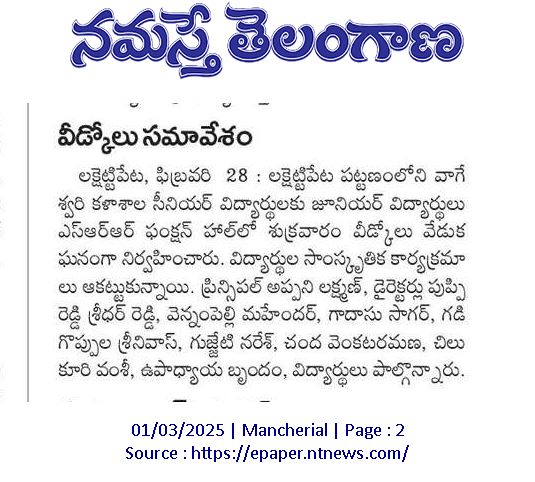 నమస్తే తెలంగాణ

వీడ్కోలు సమావేశం

లక్షెట్టిపేట, ఫిబ్రవరి 28 : లక్షెట్టిపేట పట్టణంలోని వాగేశ్వరి కళాశాల సీనియర్ విద్యార్థులకు జూనియర్ విద్యార్థులు ఎస్ఆర్ఆర్ ఫంక్షన్ హాల్‌లో శుక్రవారం వీడ్కోలు వేడుక ఘనంగా నిర్వహించారు. విద్యార్థుల సాంస్కృతిక కార్యక్రమాలు ఆకట్టుకున్నాయి. ప్రిన్సిపల్ అప్పని లక్ష్మణ్, డైరెక్టర్లు పుప్పిరెడ్డి శ్రీధర్ రెడ్డి, వెన్నంపెల్లి మహేందర్, గాదాసు సాగర్, గడిగొప్పుల శ్రీనివాస్, గుజ్జేటి నరేశ్, చంద వెంకటరమణ, చిలుకూరి వంశీ, ఉపాధ్యాయ బృందం, విద్యార్థులు పాల్గొన్నారు.

01/03/2025 | Mancherial | Page : 2
Source : https://epaper.ntnews.com/